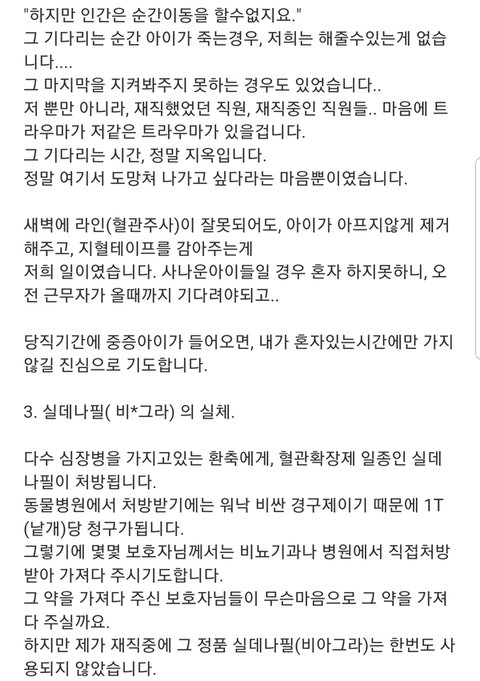 "하지만 인간은 순간이동을 할수없지요."
그 기다리는 순간 아이가 죽는경우, 저희는 해줄수있는게 없습니다....
그 마지막을 지켜봐주지 못하는 경우도 있었습니다..
저 뿐만 아니라, 재직했었던 직원, 재직중인 직원들.. 마음에 트라우마가 저같은 트라우마가 있을겁니다.
그 기다리는 시간, 정말 지옥입니다.
정말 여기서 도망쳐 나가고 싶다라는 마음뿐이였습니다.

새벽에 라인(혈관주사)이 잘못되어도, 아이가 아프지않게 제거해주고, 지혈테이프를 감아주는게
저희 일이였습니다. 사나운아이들일 경우 혼자 하지못하니, 오전 근무자가 올때까지 기다려야되고..

당직기간에 중증아이가 들어오면, 내가 혼자있는시간에만 가지않길 진심으로 기도합니다.

3. 실데나필( 비*그라) 의 실체.

다수 심장병을 가지고있는 환축에게, 혈관확장제 일종인 실데나필이 처방됩니다.
동물병원에서 처방받기에는 워낙 비싼 경구제이기 때문에 1T(낱개)당 청구가됩니다.
그렇기에 몇몇 보호자님께서는 비뇨기과나 병원에서 직접처방받아 가져다 주시기도합니다.
그 약을 가져다 주신 보호자님들이 무슨마음으로 그 약을 가져다 주실까요.
하지만 제가 재직중에 그 정품 실데나필(비아그라)는 한번도 사용되지 않았습니다.